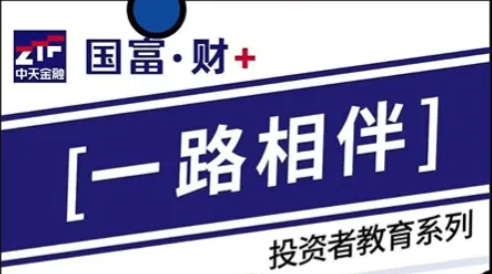 ZTF
中天金融

国富·财+

[一路相伴]

投资者教育系列